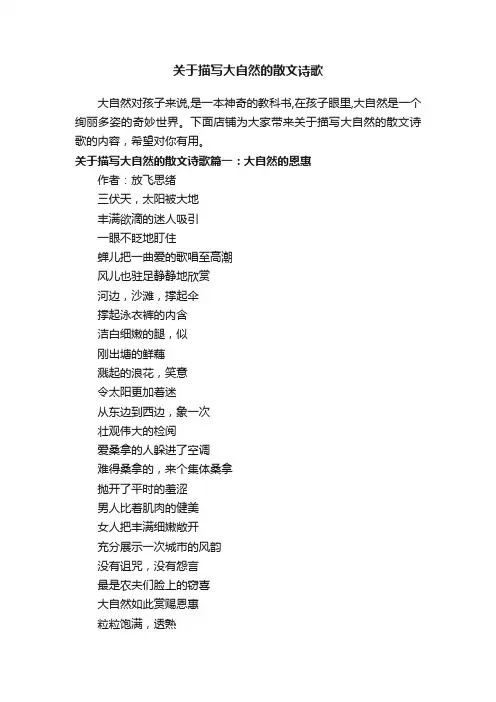 关于描写大自然的散文诗歌

大自然对孩子来说,是一本神奇的教科书,在孩子眼里,大自然是一个绚丽多姿的奇妙世界。下面店铺为大家带来关于描写大自然的散文诗歌的内容，希望对你有用。

关于描写大自然的散文诗歌篇一：大自然的恩惠

作者：放飞思绪
三伏天，太阳被大地
丰满欲滴的迷人吸引
一眼不眨地盯住
蝉儿把一曲爱的歌唱至高潮
风儿也驻足静静地欣赏
河边，沙滩，撑起伞
撑起泳衣裤的内含
洁白细嫩的腿，似
刚出塘的鲜藕
溅起的浪花，笑意
令太阳更加着迷
从东边到西边，象一次
壮观伟大的检阅
爱桑拿的人躲进了空调
难得桑拿的，来个集体桑拿
抛开了平时的羞涩
男人比着肌肉的健美
女人把丰满细嫩敞开
充分展示一次城市的风韵
没有诅咒，没有怨言
最是农夫们脸上的窃喜
大自然如此赏赐恩惠
粒粒饱满，透熟